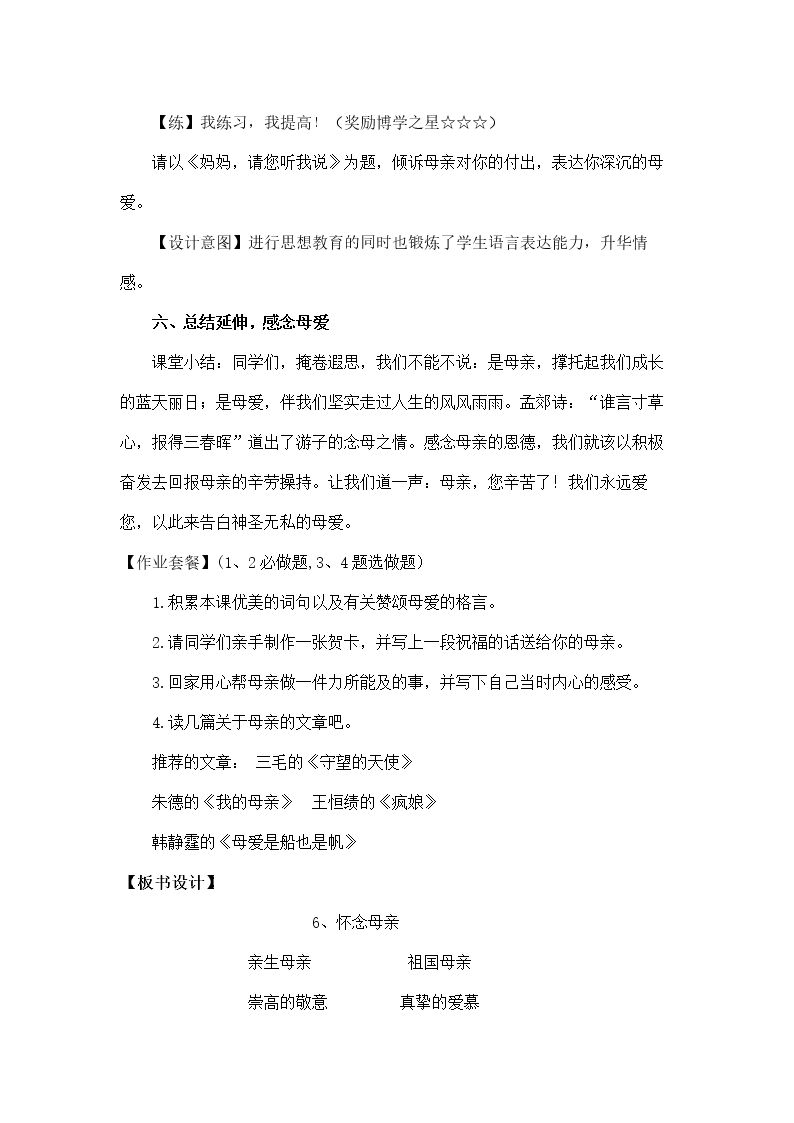 【练】我练习，我提高！（奖励博学之星☆☆☆）

请以《妈妈，请您听我说》为题，倾诉母亲对你的付出，表达你深沉的母爱。

【设计意图】进行思想教育的同时也锻炼了学生语言表达能力，升华情感。

六、总结延伸，感念母爱

课堂小结：同学们，掩卷遐思，我们不能不说：是母亲，撑托起我们成长的蓝天丽日；是母爱，伴我们坚实走过人生的风风雨雨。孟郊诗：“谁言寸草心，报得三春晖”道出了游子的念母之情。感念母亲的恩德，我们就该以积极奋发去回报母亲的辛劳操持。让我们道一声：母亲，您辛苦了！我们永远爱您，以此来告白神圣无私的母爱。

【作业套餐】(1、2必做题,3、4题选做题)

1.积累本课优美的词句以及有关赞颂母爱的格言。

2.请同学们亲手制作一张贺卡，并写上一段祝福的话送给你的母亲。

3.回家用心帮母亲做一件力所能及的事，并写下自己当时内心的感受。

4.读几篇关于母亲的文章吧。

推荐的文章： 三毛的《守望的天使》

朱德的《我的母亲》 王恒绩的《疯娘》

韩静霆的《母爱是船也是帆》

【板书设计】

6、怀念母亲

亲生母亲 祖国母亲

崇高的敬意 真挚的爱慕